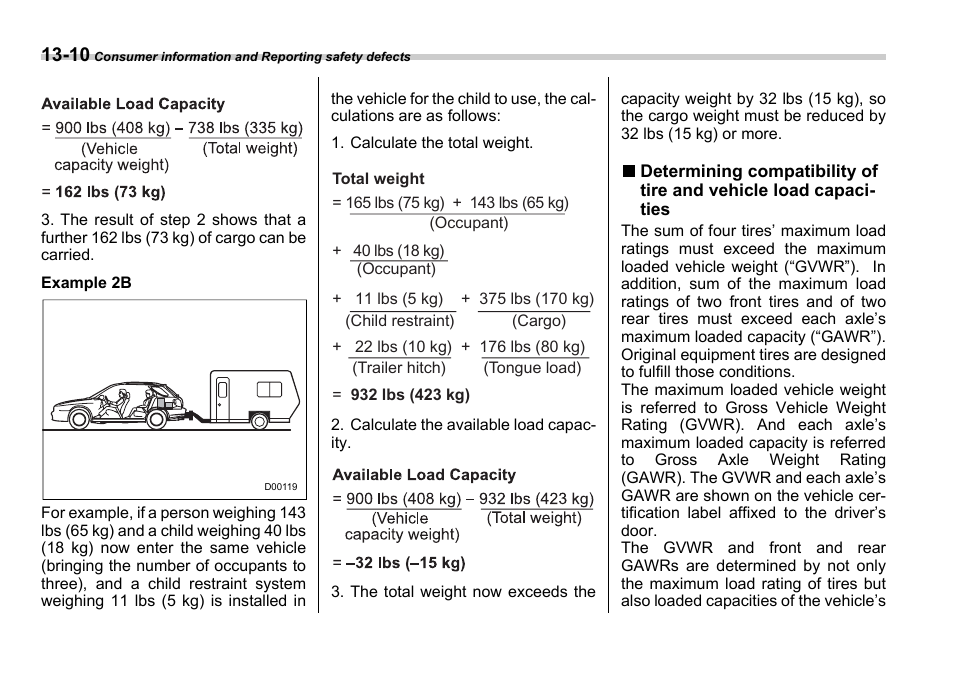 13-10 Consumer information and Reporting safety defects

Available Load Capacity

= 900 lbs (408 kg) – 738 lbs (335 kg)
(Vehicle capacity weight) (Total weight)

= 162 lbs (73 kg)

3. The result of step 2 shows that a further 162 lbs (73 kg) of cargo can be carried.

Example 2B

D00119

For example, if a person weighing 143 lbs (65 kg) and a child weighing 40 lbs (18 kg) now enter the same vehicle (bringing the number of occupants to three), and a child restraint system weighing 11 lbs (5 kg) is installed in the vehicle for the child to use, the calculations are as follows:

1. Calculate the total weight.

Total weight

= 165 lbs (75 kg) + 143 lbs (65 kg)
(Occupant)

+ 40 lbs (18 kg)
(Occupant)

+ 11 lbs (5 kg) + 375 lbs (170 kg)
(Child restraint) (Cargo)

+ 22 lbs (10 kg) + 176 lbs (80 kg)
(Trailer hitch) (Tongue load)

= 932 lbs (423 kg)

2. Calculate the available load capacity.

Available Load Capacity

= 900 lbs (408 kg) – 932 lbs (423 kg)
(Vehicle capacity weight) (Total weight)

= –32 lbs (–15 kg)

3. The total weight now exceeds the capacity weight by 32 lbs (15 kg), so the cargo weight must be reduced by 32 lbs (15 kg) or more.

■ Determining compatibility of tire and vehicle load capacities

The sum of four tires' maximum load ratings must exceed the maximum loaded vehicle weight ("GVWR"). In addition, sum of the maximum load ratings of two front tires and of two rear tires must exceed each axle's maximum loaded capacity ("GAWR"). Original equipment tires are designed to fulfill those conditions.

The maximum loaded vehicle weight is referred to Gross Vehicle Weight Rating (GVWR). And each axle's maximum loaded capacity is referred to Gross Axle Weight Rating (GAWR). The GVWR and each axle's GAWR are shown on the vehicle certification label affixed to the driver's door.

The GVWR and front and rear GAWRs are determined by not only the maximum load rating of tires but also loaded capacities of the vehicle's